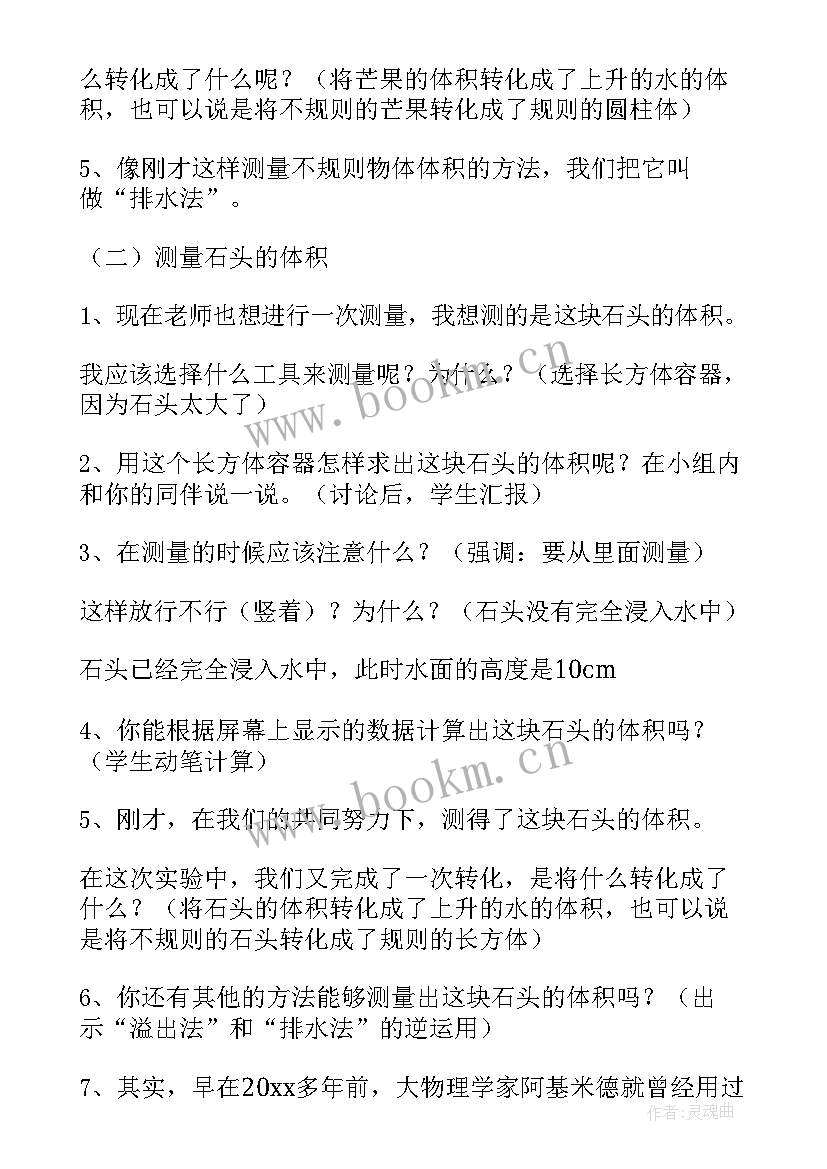 么转化成了什么呢？（将芒果的体积转化成了上升的水的体积，也可以说是将不规则的芒果转化成了规则的圆柱体）

5、像刚才这样测量不规则物体体积的方法，我们把它叫做“排水法”。

（二）测量石头的体积

1、现在老师也想进行一次测量，我想测的是这块石头的体积。

我应该选择什么工具来测量呢？为什么？（选择长方体容器，因为石头太大了）

2、用这个长方体容器怎样求出这块石头的体积呢？在小组内和你的同伴说一说。（讨论后，学生汇报）

3、在测量的时候应该注意什么？（强调：要从里面测量）

这样放行不行（竖着）？为什么？（石头没有完全浸入水中）

石头已经完全浸入水中，此时水面的高度是10cm

4、你能根据屏幕上显示的数据计算出这块石头的体积吗？（学生动笔计算）

5、刚才，在我们的共同努力下，测得了这块石头的体积。

在这次实验中，我们又完成了一次转化，是将什么转化成了什么？（将石头的体积转化成了上升的水的体积，也可以说是将不规则的石头转化成了规则的长方体）

6、你还有其他的方法能够测量出这块石头的体积吗？（出示“溢出法”和“排水法”的逆运用）

7、其实，早在20xx多年前，大物理学家阿基米德就曾经用过

www.bookm.cn
www.bookm.cn
作者：灵魂曲